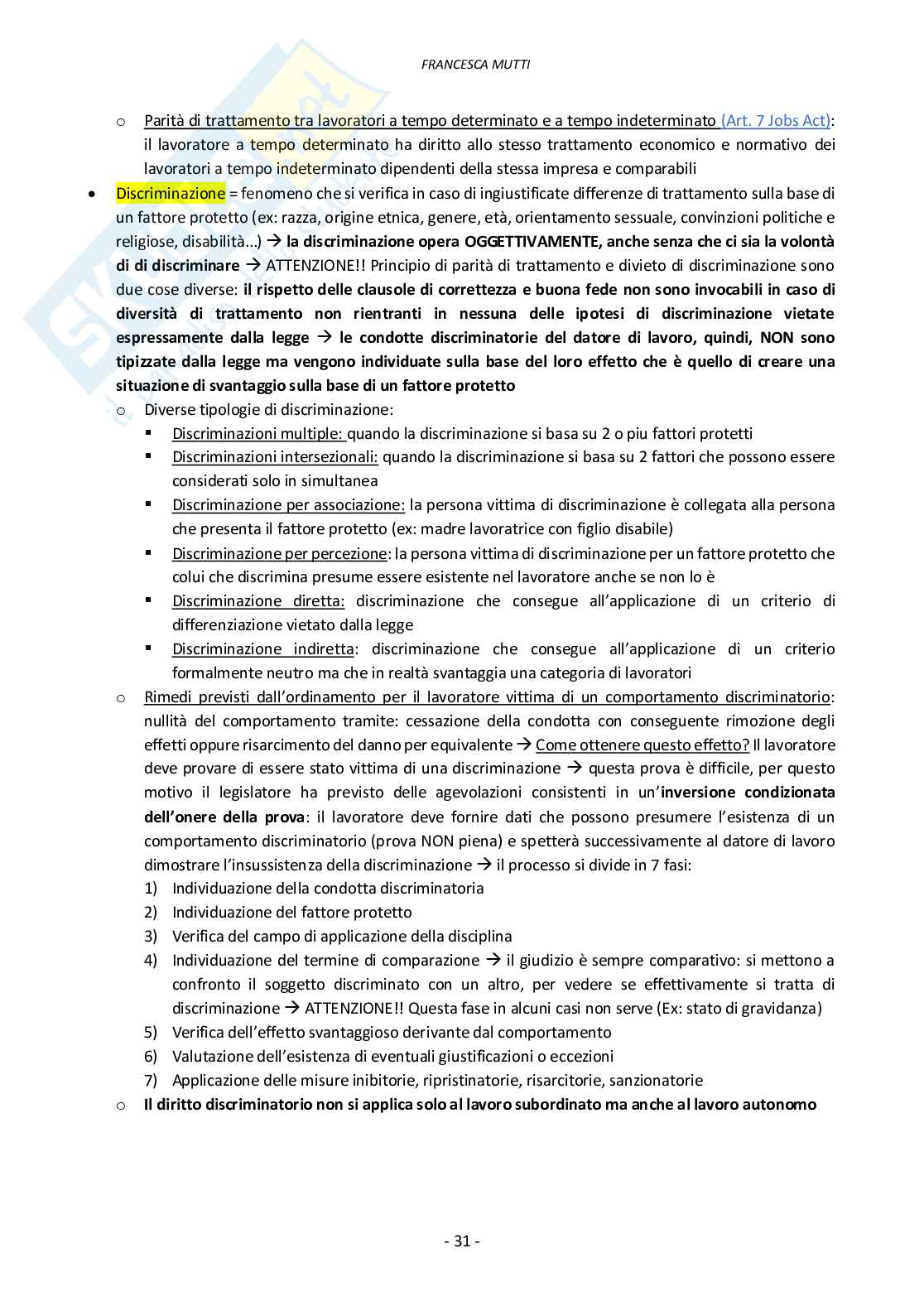 FRANCESCA MUTTI

o Parità di trattamento tra lavoratori a tempo determinato e a tempo indeterminato (Art. 7 Jobs Act): il lavoratore a tempo determinato ha diritto allo stesso trattamento economico e normativo dei lavoratori a tempo indeterminato dipendenti della stessa impresa e comparabili

• Discriminazione = fenomeno che si verifica in caso di ingiustificate differenze di trattamento sulla base di un fattore protetto (ex: razza, origine etnica, genere, età, orientamento sessuale, convinzioni politiche e religiose, disabilità...) → la discriminazione opera OGGETTIVAMENTE, anche senza che ci sia la volontà di di discriminare → ATTENZIONE!! Principio di parità di trattamento e divieto di discriminazione sono due cose diverse: il rispetto delle clausole di correttezza e buona fede non sono invocabili in caso di diversità di trattamento non rientranti in nessuna delle ipotesi di discriminazione vietate espressamente dalla legge → le condotte discriminatorie del datore di lavoro, quindi, NON sono tipizzate dalla legge ma vengono individuate sulla base del loro effetto che è quello di creare una situazione di svantaggio sulla base di un fattore protetto

o Diverse tipologie di discriminazione:
▪ Discriminazioni multiple: quando la discriminazione si basa su 2 o piu fattori protetti
▪ Discriminazioni intersezionali: quando la discriminazione si basa su 2 fattori che possono essere considerati solo in simultanea
▪ Discriminazione per associazione: la persona vittima di discriminazione è collegata alla persona che presenta il fattore protetto (ex: madre lavoratrice con figlio disabile)
▪ Discriminazione per percezione: la persona vittima di discriminazione per un fattore protetto che colui che discrimina presume essere esistente nel lavoratore anche se non lo è
▪ Discriminazione diretta: discriminazione che consegue all'applicazione di un criterio di differenziazione vietato dalla legge
▪ Discriminazione indiretta: discriminazione che consegue all'applicazione di un criterio formalmente neutro ma che in realtà svantaggia una categoria di lavoratori

o Rimedi previsti dall'ordinamento per il lavoratore vittima di un comportamento discriminatorio: nullità del comportamento tramite: cessazione della condotta con conseguente rimozione degli effetti oppure risarcimento del danno per equivalente → Come ottenere questo effetto? Il lavoratore deve provare di essere stato vittima di una discriminazione → questa prova è difficile, per questo motivo il legislatore ha previsto delle agevolazioni consistenti in un'inversione condizionata dell'onere della prova: il lavoratore deve fornire dati che possono presumere l'esistenza di un comportamento discriminatorio (prova NON piena) e spetterà successivamente al datore di lavoro dimostrare l'insussistenza della discriminazione → il processo si divide in 7 fasi:
1) Individuazione della condotta discriminatoria
2) Individuazione del fattore protetto
3) Verifica del campo di applicazione della disciplina
4) Individuazione del termine di comparazione → il giudizio è sempre comparativo: si mettono a confronto il soggetto discriminato con un altro, per vedere se effettivamente si tratta di discriminazione → ATTENZIONE!! Questa fase in alcuni casi non serve (Ex: stato di gravidanza)
5) Verifica dell'effetto svantaggioso derivante dal comportamento
6) Valutazione dell'esistenza di eventuali giustificazioni o eccezioni
7) Applicazione delle misure inibitorie, ripristinatorie, risarcitorie, sanzionatorie

o Il diritto discriminatorio non si applica solo al lavoro subordinato ma anche al lavoro autonomo

- 31 -